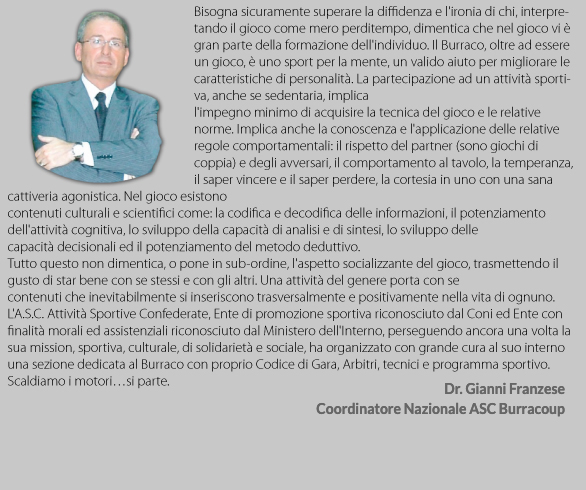 Bisogna sicuramente superare la diffidenza e l'ironia di chi, interpretando il gioco come mero perditempo, dimentica che nel gioco vi è gran parte della formazione dell'individuo. Il Burraco, oltre ad essere un gioco, è uno sport per la mente, un valido aiuto per migliorare le caratteristiche di personalità. La partecipazione ad un attività sportiva, anche se sedentaria, implica
l'impegno minimo di acquisire la tecnica del gioco e le relative norme. Implica anche la conoscenza e l'applicazione delle relative regole comportamentali: il rispetto del partner (sono giochi di coppia) e degli avversari, il comportamento al tavolo, la temperanza, il saper vincere e il saper perdere, la cortesia in uno con una sana cattiveria agonistica. Nel gioco esistono
contenuti culturali e scientifici come: la codifica e decodifica delle informazioni, il potenziamento dell'attività cognitiva, lo sviluppo della capacità di analisi e di sintesi, lo sviluppo delle capacità decisionali ed il potenziamento del metodo deduttivo.
Tutto questo non dimentica, o pone in sub-ordine, l'aspetto socializzante del gioco, trasmettendo il gusto di star bene con se stessi e con gli altri. Una attività del genere porta con se
contenuti che inevitabilmente si inseriscono trasversalmente e positivamente nella vita di ognuno.
L'A.S.C. Attività Sportive Confederate, Ente di promozione sportiva riconosciuto dal Coni ed Ente con finalità morali ed assistenziali riconosciuto dal Ministero dell'Interno, perseguendo ancora una volta la sua mission, sportiva, culturale, di solidarietà e sociale, ha organizzato con grande cura al suo interno una sezione dedicata al Burraco con proprio Codice di Gara, Arbitri, tecnici e programma sportivo.
Scaldiamo i motori…si parte.

Dr. Gianni Franzese
Coordinatore Nazionale ASC Burracoup